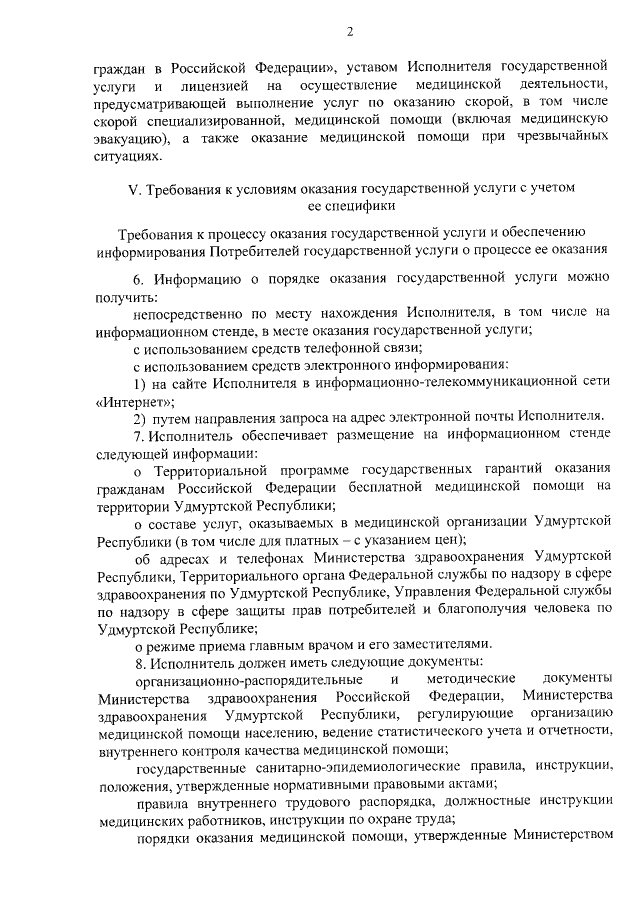 2

граждан в Российской Федерации», уставом Исполнителя государственной услуги и лицензией на осуществление медицинской деятельности, предусматривающей выполнение услуг по оказанию скорой, в том числе скорой специализированной, медицинской помощи (включая медицинскую эвакуацию), а также оказание медицинской помощи при чрезвычайных ситуациях.

V. Требования к условиям оказания государственной услуги с учетом ее специфики

Требования к процессу оказания государственной услуги и обеспечению информирования Потребителей государственной услуги о процессе ее оказания

6. Информацию о порядке оказания государственной услуги можно получить:

непосредственно по месту нахождения Исполнителя, в том числе на информационном стенде, в месте оказания государственной услуги;

с использованием средств телефонной связи;

с использованием средств электронного информирования:

1) на сайте Исполнителя в информационно-телекоммуникационной сети «Интернет»;

2) путем направления запроса на адрес электронной почты Исполнителя.

7. Исполнитель обеспечивает размещение на информационном стенде следующей информации:

о Территориальной программе государственных гарантий оказания гражданам Российской Федерации бесплатной медицинской помощи на территории Удмуртской Республики;

о составе услуг, оказываемых в медицинской организации Удмуртской Республики (в том числе для платных – с указанием цен);

об адресах и телефонах Министерства здравоохранения Удмуртской Республики, Территориального органа Федеральной службы по надзору в сфере здравоохранения по Удмуртской Республике, Управления Федеральной службы по надзору в сфере защиты прав потребителей и благополучия человека по Удмуртской Республике;

о режиме приема главным врачом и его заместителями.

8. Исполнитель должен иметь следующие документы:

организационно-распорядительные и методические документы Министерства здравоохранения Российской Федерации, Министерства здравоохранения Удмуртской Республики, регулирующие организацию медицинской помощи населению, ведение статистического учета и отчетности, внутреннего контроля качества медицинской помощи;

государственные санитарно-эпидемиологические правила, инструкции, положения, утвержденные нормативными правовыми актами;

правила внутреннего трудового распорядка, должностные инструкции медицинских работников, инструкции по охране труда;

порядки оказания медицинской помощи, утвержденные Министерством